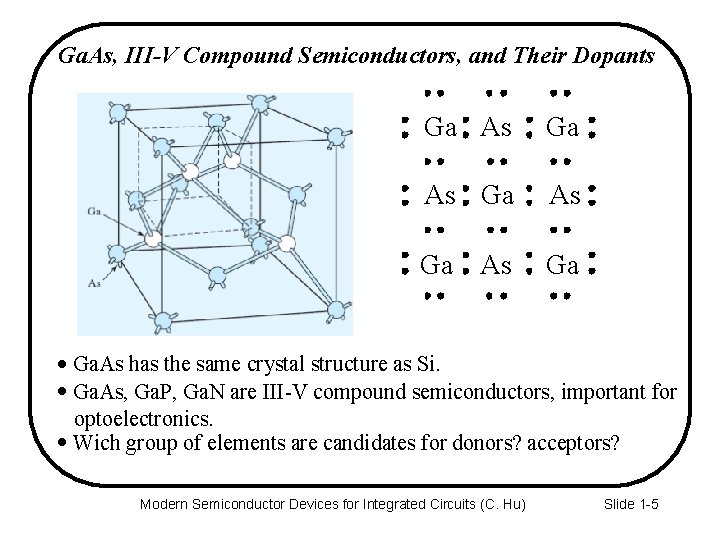 GaAs, III-V Compound Semiconductors, and Their Dopants

Ga

As

Ga As Ga

As Ga As

Ga As Ga

• GaAs has the same crystal structure as Si.

• GaAs, GaP, GaN are III-V compound semiconductors, important for optoelectronics.

• Wich group of elements are candidates for donors? acceptors?

Modern Semiconductor Devices for Integrated Circuits (C. Hu) Slide 1-5